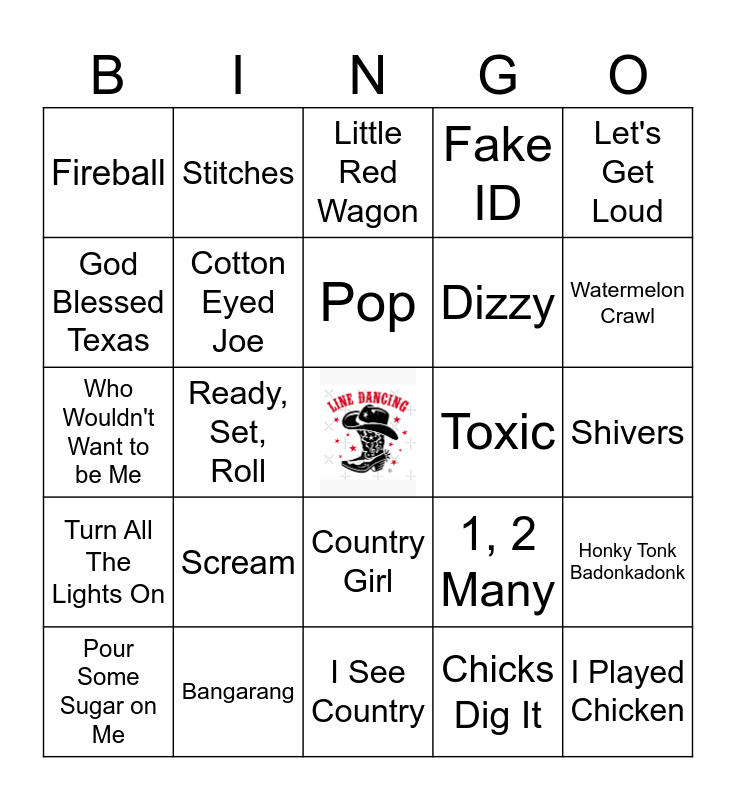 | B | I | N | G | O |
|---|---|---|---|---|
| Fireball | Stitches | Little Red Wagon | Fake ID | Let's Get Loud |
| God Blessed Texas | Cotton Eyed Joe | Pop | Dizzy | Watermelon Crawl |
| Who Wouldn't Want to be Me | Ready, Set, Roll | LINE DANCING | Toxic | Shivers |
| Turn All The Lights On | Scream | Country Girl | 1, 2 Many | Honky Tonk Badonkadonk |
| Pour Some Sugar on Me | Bangarang | I See Country | Chicks Dig It | I Played Chicken |